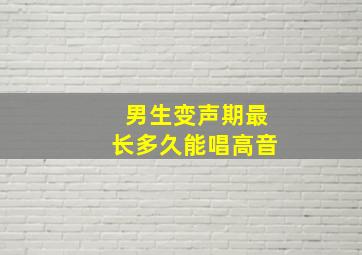 男生变声期最
长多久能唱高音